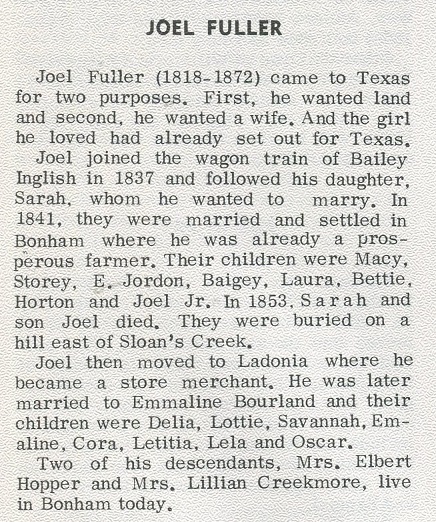 JOEL FULLER

Joel Fuller (1818-1872) came to Texas for two purposes. First, he wanted land and second, he wanted a wife. And the girl he loved had already set out for Texas.

Joel joined the wagon train of Bailey Inglish in 1837 and followed his daughter, Sarah, whom he wanted to marry. In 1841, they were married and settled in Bonham where he was already a prosperous farmer. Their children were Macy, Storey, E. Jordon, Baigey, Laura, Bettie, Horton and Joel Jr. In 1853, Sarah and son Joel died. They were buried on a hill east of Sloan's Creek.

Joel then moved to Ladonia where he became a store merchant. He was later married to Emmaline Bourland and their children were Delia, Lottie, Savannah, Emaline, Cora, Letitia, Lela and Oscar.

Two of his descendants, Mrs. Elbert Hopper and Mrs. Lillian Creekmore, live in Bonham today.